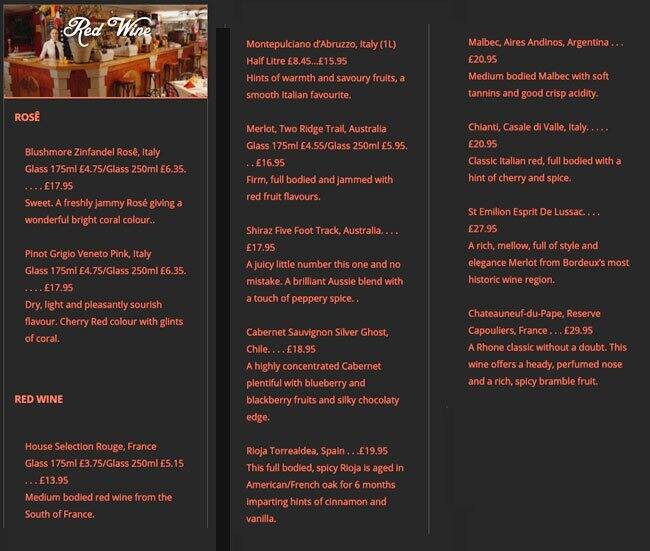 Red Wine

ROSÊ

Blushmore Zinfandel Rosê, Italy
Glass 175ml £4.75/Glass 250ml £6.35. . . . . £17.95
Sweet. A freshly jammy Rosé giving a wonderful bright coral colour..

Pinot Grigio Veneto Pink, Italy
Glass 175ml £4.75/Glass 250ml £6.35. . . . . £17.95
Dry, light and pleasantly sourish flavour. Cherry Red colour with glints of coral.

RED WINE

House Selection Rouge, France
Glass 175ml £3.75/Glass 250ml £5.15 . . . £13.95
Medium bodied red wine from the South of France.

Montepulciano d'Abruzzo, Italy (1L)
Half Litre £8.45...£15.95
Hints of warmth and savoury fruits, a smooth Italian favourite.

Merlot, Two Ridge Trail, Australia
Glass 175ml £4.55/Glass 250ml £5.95. . . £16.95
Firm, full bodied and jammed with red fruit flavours.

Shiraz Five Foot Track, Australia. . . . £17.95
A juicy little number this one and no mistake. A brilliant Aussie blend with a touch of peppery spice. .

Cabernet Sauvignon Silver Ghost, Chile. . . . £18.95
A highly concentrated Cabernet plentiful with blueberry and blackberry fruits and silky chocolaty edge.

Rioja Torrealdea, Spain . . .£19.95
This full bodied, spicy Rioja is aged in American/French oak for 6 months imparting hints of cinnamon and vanilla.

Malbec, Aires Andinos, Argentina . . . £20.95
Medium bodied Malbec with soft tannins and good crisp acidity.

Chianti, Casale di Valle, Italy. . . . . £20.95
Classic Italian red, full bodied with a hint of cherry and spice.

St Emilion Esprit De Lussac. . . . £27.95
A rich, mellow, full of style and elegance Merlot from Bordeux's most historic wine region.

Chateauneuf-du-Pape, Reserve Capouliers, France . . . £29.95
A Rhone classic without a doubt. This wine offers a heady, perfumed nose and a rich, spicy bramble fruit.